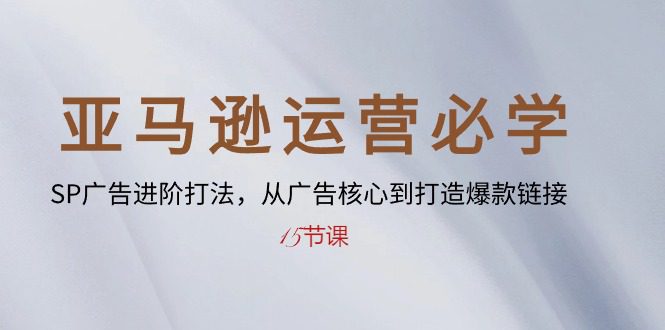 亚马逊运营必学

SP广告进阶打法，从广告核心到打造爆款链接

15节课